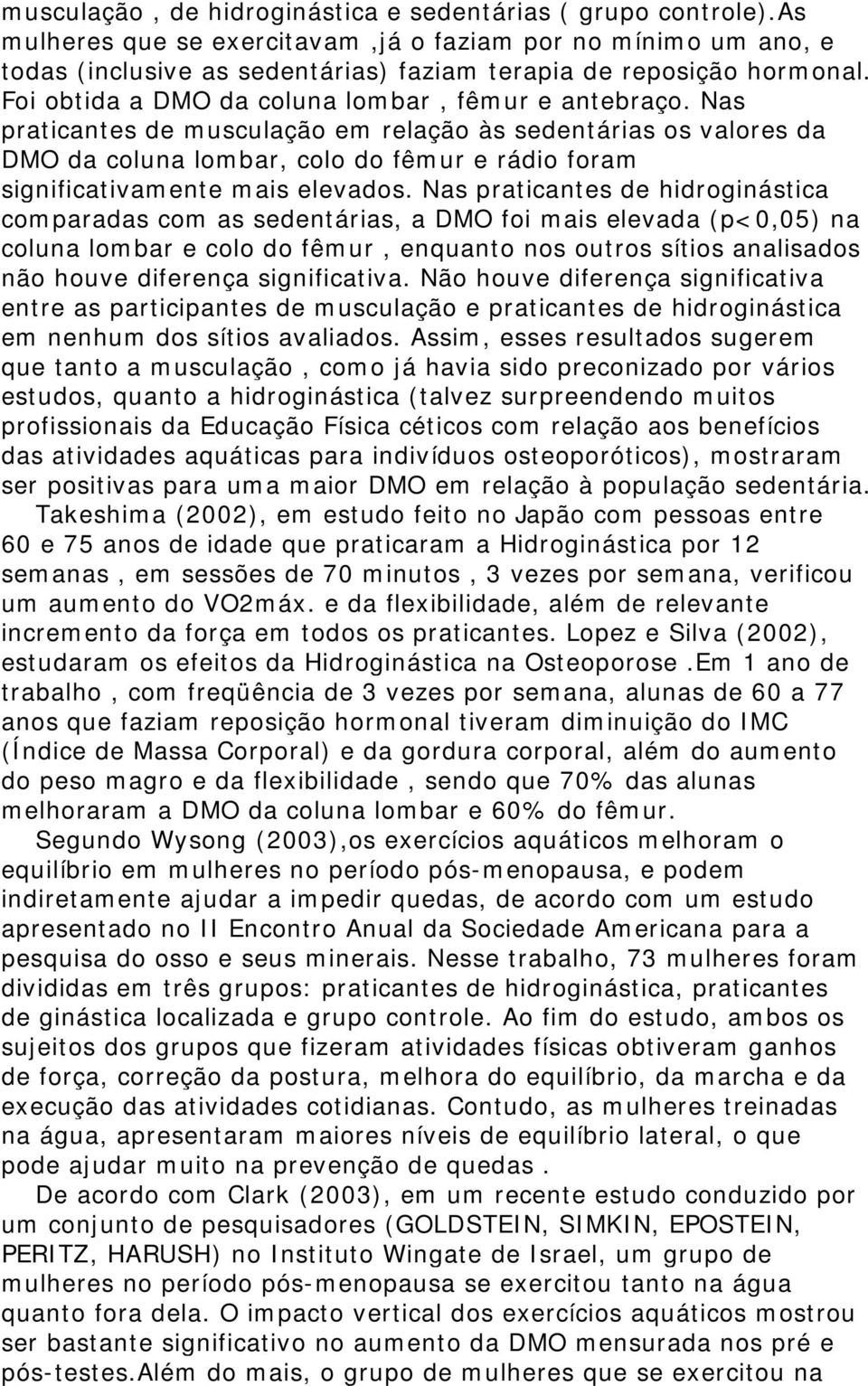 musculação , de hidroginástica e sedentárias ( grupo controle).As mulheres que se exercitavam ,já o faziam por no mínimo um ano, e todas (inclusive as sedentárias) faziam terapia de reposição hormonal. Foi obtida a DMO da coluna lombar , fêmur e antebraço. Nas praticantes de musculação em relação às sedentárias os valores da DMO da coluna lombar, colo do fêmur e rádio foram significativamente mais elevados. Nas praticantes de hidroginástica comparadas com as sedentárias, a DMO foi mais elevada (p<0,05) na coluna lombar e colo do fêmur , enquanto nos outros sítios analisados não houve diferença significativa. Não houve diferença significativa entre as participantes de musculação e praticantes de hidroginástica em nenhum dos sítios avaliados. Assim, esses resultados sugerem que tanto a musculação , como já havia sido preconizado por vários estudos, quanto a hidroginástica (talvez surpreendendo muitos profissionais da Educação Física céticos com relação aos benefícios das atividades aquáticas para indivíduos osteoporóticos), mostraram ser positivas para uma maior DMO em relação à população sedentária.

Takeshima (2002), em estudo feito no Japão com pessoas entre 60 e 75 anos de idade que praticaram a Hidroginástica por 12 semanas , em sessões de 70 minutos , 3 vezes por semana, verificou um aumento do VO2máx. e da flexibilidade, além de relevante incremento da força em todos os praticantes. Lopez e Silva (2002), estudaram os efeitos da Hidroginástica na Osteoporose .Em 1 ano de trabalho , com freqüência de 3 vezes por semana, alunas de 60 a 77 anos que faziam reposição hormonal tiveram diminuição do IMC (Índice de Massa Corporal) e da gordura corporal, além do aumento do peso magro e da flexibilidade , sendo que 70% das alunas melhoraram a DMO da coluna lombar e 60% do fêmur.

Segundo Wysong (2003),os exercícios aquáticos melhoram o equilíbrio em mulheres no período pós-menopausa, e podem indiretamente ajudar a impedir quedas, de acordo com um estudo apresentado no II Encontro Anual da Sociedade Americana para a pesquisa do osso e seus minerais. Nesse trabalho, 73 mulheres foram divididas em três grupos: praticantes de hidroginástica, praticantes de ginástica localizada e grupo controle. Ao fim do estudo, ambos os sujeitos dos grupos que fizeram atividades físicas obtiveram ganhos de força, correção da postura, melhora do equilíbrio, da marcha e da execução das atividades cotidianas. Contudo, as mulheres treinadas na água, apresentaram maiores níveis de equilíbrio lateral, o que pode ajudar muito na prevenção de quedas .

De acordo com Clark (2003), em um recente estudo conduzido por um conjunto de pesquisadores (GOLDSTEIN, SIMKIN, EPOSTEIN, PERITZ, HARUSH) no Instituto Wingate de Israel, um grupo de mulheres no período pós-menopausa se exercitou tanto na água quanto fora dela. O impacto vertical dos exercícios aquáticos mostrou ser bastante significativo no aumento da DMO mensurada nos pré e pós-testes.Além do mais, o grupo de mulheres que se exercitou na